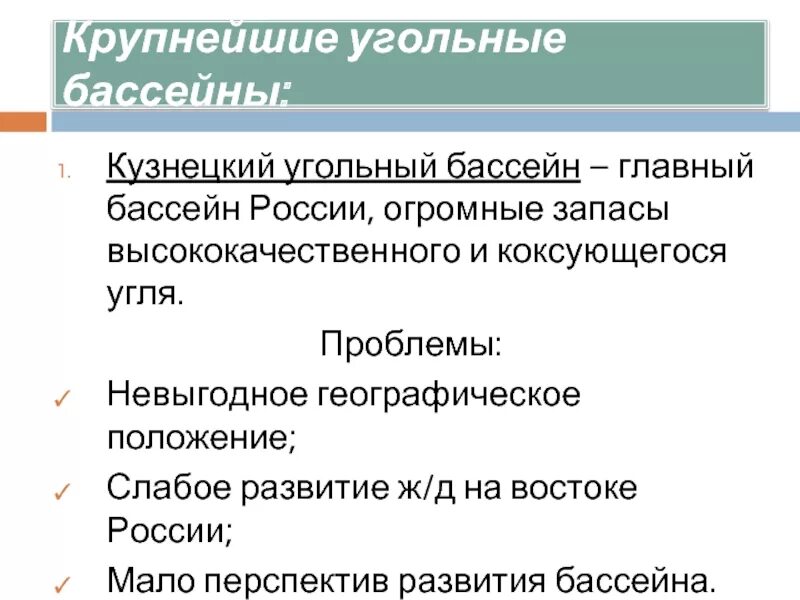 Крупнейшие угольные бассейны:

1. Кузнецкий угольный бассейн – главный бассейн России, огромные запасы высококачественного и коксующегося угля.

Проблемы:

✓ Невыгодное географическое положение;

✓ Слабое развитие ж/д на востоке России;

✓ Мало перспектив развития бассейна.